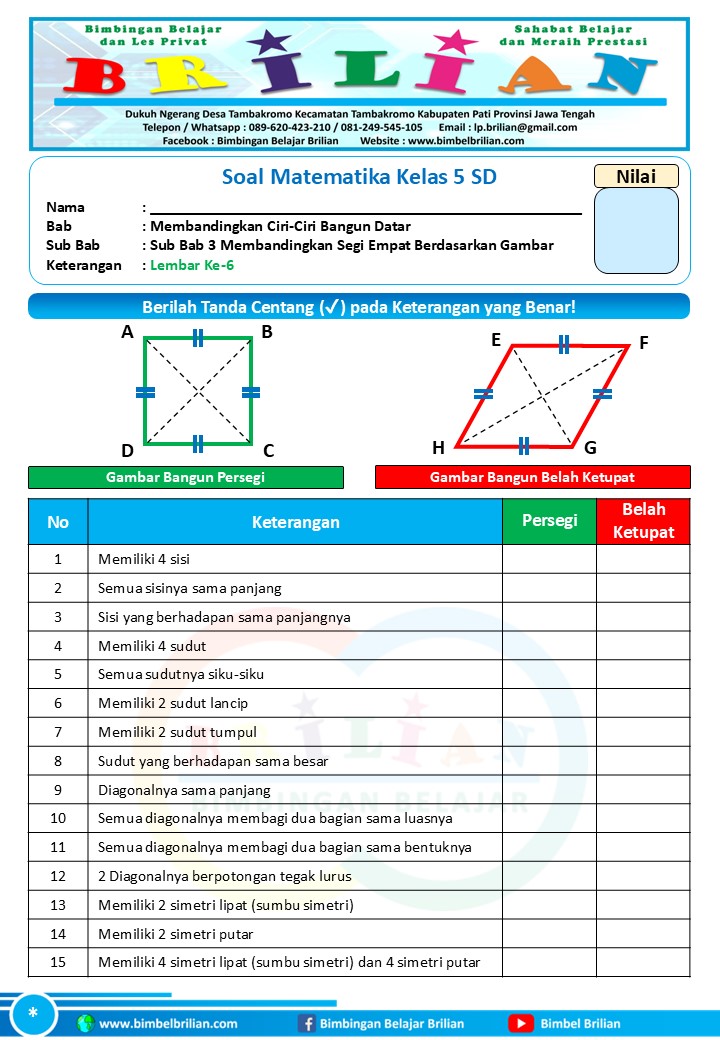 Bimbingan Belajar dan Les Privat

Sahabat Belajar dan Meraih Prestasi

BRILIAN

Dukuh Ngerang Desa Tambakromo Kecamatan Tambakromo Kabupaten Pati Provinsi Jawa Tengah
Telepon / Whatsapp : 089-620-423-210 / 081-249-545-105 Email : lp.brilian@gmail.com
Facebook : Bimbingan Belajar Brilian Website : www.bimbelbrilian.com

Soal Matematika Kelas 5 SD

Nilai

Nama :
Bab : Membandingkan Ciri-Ciri Bangun Datar
Sub Bab : Sub Bab 3 Membandingkan Segi Empat Berdasarkan Gambar
Keterangan : Lembar Ke-6

Berilah Tanda Centang (✓) pada Keterangan yang Benar!

A B D C

E F H G

Gambar Bangun Persegi

Gambar Bangun Belah Ketupat

| No | Keterangan | Persegi | Belah Ketupat |
|---|---|---|---|
| 1 | Memiliki 4 sisi | | |
| 2 | Semua sisinya sama panjang | | |
| 3 | Sisi yang berhadapan sama panjangnya | | |
| 4 | Memiliki 4 sudut | | |
| 5 | Semua sudutnya siku-siku | | |
| 6 | Memiliki 2 sudut lancip | | |
| 7 | Memiliki 2 sudut tumpul | | |
| 8 | Sudut yang berhadapan sama besar | | |
| 9 | Diagonalnya sama panjang | | |
| 10 | Semua diagonalnya membagi dua bagian sama luasnya | | |
| 11 | Semua diagonalnya membagi dua bagian sama bentuknya | | |
| 12 | 2 Diagonalnya berpotongan tegak lurus | | |
| 13 | Memiliki 2 simetri lipat (sumbu simetri) | | |
| 14 | Memiliki 2 simetri putar | | |
| 15 | Memiliki 4 simetri lipat (sumbu simetri) dan 4 simetri putar | | |

BRILIAN BIMBINGAN BELAJAR

*

www.bimbelbrilian.com
Bimbingan Belajar Brilian
Bimbel Brilian